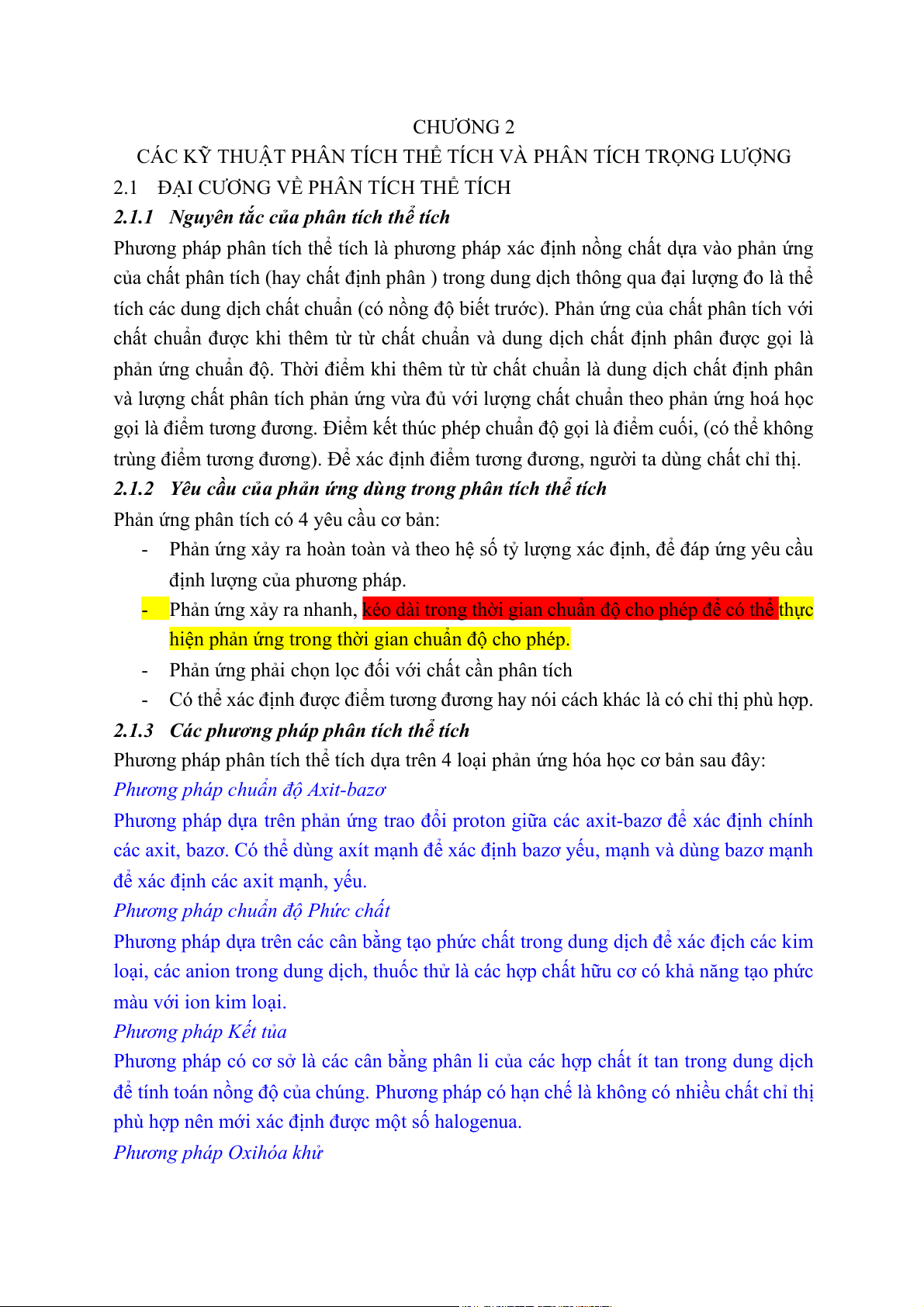 CHƯƠNG 2

CÁC KỸ THUẬT PHÂN TÍCH THỂ TÍCH VÀ PHÂN TÍCH TRỌNG LƯỢNG

2.1 ĐẠI CƯƠNG VỀ PHÂN TÍCH THỂ TÍCH

2.1.1 Nguyên tắc của phân tích thể tích

Phương pháp phân tích thể tích là phương pháp xác định nồng chất dựa vào phản ứng của chất phân tích (hay chất định phân ) trong dung dịch thông qua đại lượng đo là thể tích các dung dịch chất chuẩn (có nồng độ biết trước). Phản ứng của chất phân tích với chất chuẩn được khi thêm từ từ chất chuẩn và dung dịch chất định phân được gọi là phản ứng chuẩn độ. Thời điểm khi thêm từ từ chất chuẩn là dung dịch chất định phân và lượng chất phân tích phản ứng vừa đủ với lượng chất chuẩn theo phản ứng hoá học gọi là điểm tương đương. Điểm kết thúc phép chuẩn độ gọi là điểm cuối, (có thể không trùng điểm tương đương). Để xác định điểm tương đương, người ta dùng chất chỉ thị.

2.1.2 Yêu cầu của phản ứng dùng trong phân tích thể tích

Phản ứng phân tích có 4 yêu cầu cơ bản:

- Phản ứng xảy ra hoàn toàn và theo hệ số tỷ lượng xác định, để đáp ứng yêu cầu định lượng của phương pháp.
- Phản ứng xảy ra nhanh, kéo dài trong thời gian chuẩn độ cho phép để có thể thực hiện phản ứng trong thời gian chuẩn độ cho phép.
- Phản ứng phải chọn lọc đối với chất cần phân tích
- Có thể xác định được điểm tương đương hay nói cách khác là có chỉ thị phù hợp.

2.1.3 Các phương pháp phân tích thể tích

Phương pháp phân tích thể tích dựa trên 4 loại phản ứng hóa học cơ bản sau đây:

Phương pháp chuẩn độ Axit-bazơ

Phương pháp dựa trên phản ứng trao đổi proton giữa các axit-bazơ để xác định chính các axit, bazơ. Có thể dùng axít mạnh để xác định bazơ yếu, mạnh và dùng bazơ mạnh để xác định các axit mạnh, yếu.

Phương pháp chuẩn độ Phức chất

Phương pháp dựa trên các cân bằng tạo phức chất trong dung dịch để xác địch các kim loại, các anion trong dung dịch, thuốc thử là các hợp chất hữu cơ có khả năng tạo phức màu với ion kim loại.

Phương pháp Kết tủa

Phương pháp có cơ sở là các cân bằng phân li của các hợp chất ít tan trong dung dịch để tính toán nồng độ của chúng. Phương pháp có hạn chế là không có nhiều chất chỉ thị phù hợp nên mới xác định được một số halogenua.

Phương pháp Oxihóa khử